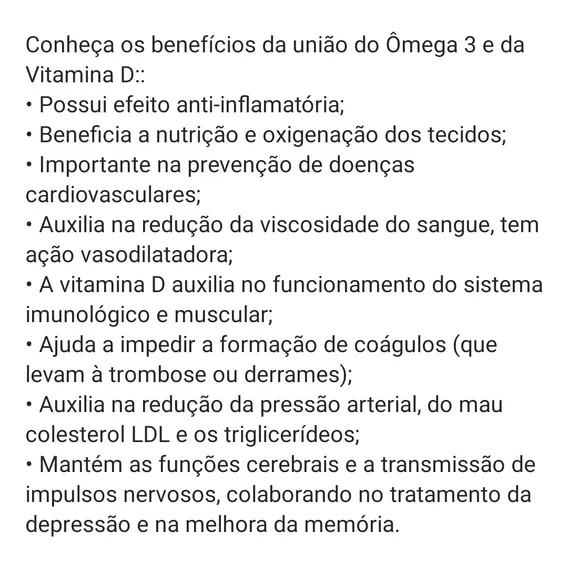 Conheça os benefícios da união do Ômega 3 e da Vitamina D::
• Possui efeito anti-inflamatória;
• Beneficia a nutrição e oxigenação dos tecidos;
• Importante na prevenção de doenças cardiovasculares;
• Auxilia na redução da viscosidade do sangue, tem ação vasodilatadora;
• A vitamina D auxilia no funcionamento do sistema imunológico e muscular;
• Ajuda a impedir a formação de coágulos (que levam à trombose ou derrames);
• Auxilia na redução da pressão arterial, do mau colesterol LDL e os triglicerídeos;
• Mantém as funções cerebrais e a transmissão de impulsos nervosos, colaborando no tratamento da depressão e na melhora da memória.